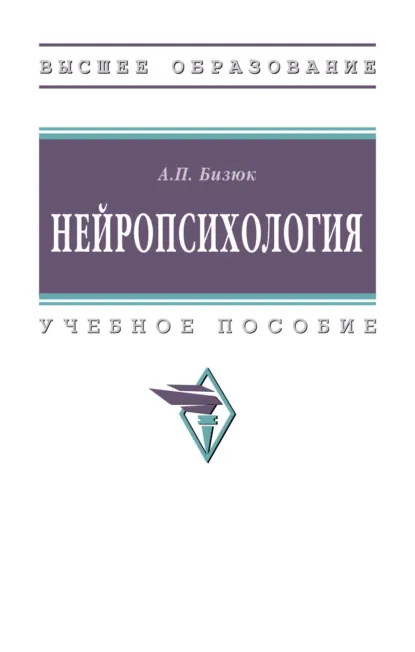 ВЫСШЕЕ ОБРАЗОВАНИЕ

А.П. Бизюк

НЕЙРОПСИХОЛОГИЯ

УЧЕБНОЕ ПОСОБИЕ